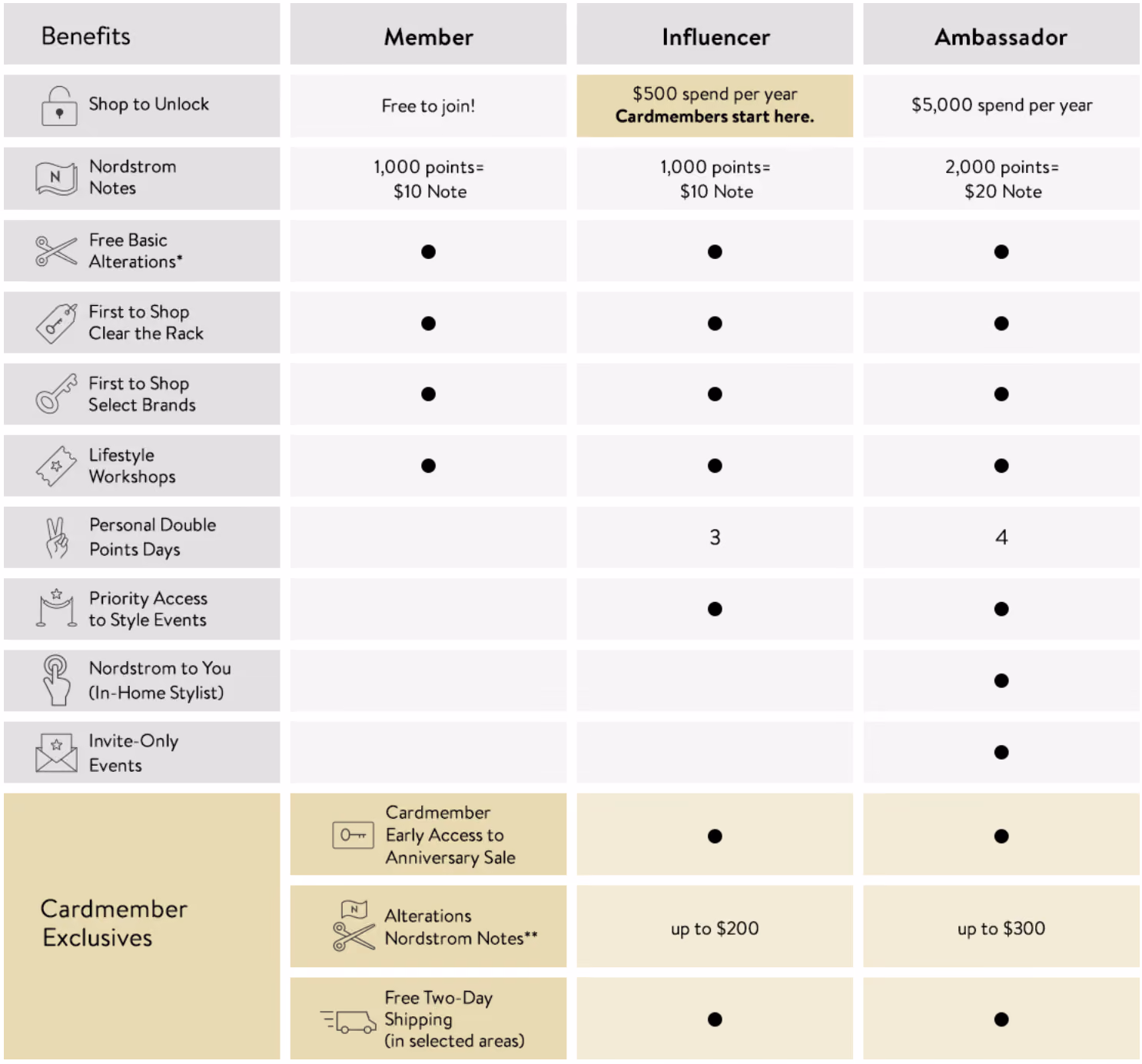 | Benefits | Member | Influencer | Ambassador |
|---|---|---|---|
| Shop to Unlock | Free to join! | \$500 spend per year **Cardmembers start here.** | \$5,000 spend per year |
| Nordstrom Notes | 1,000 points= \$10 Note | 1,000 points= \$10 Note | 2,000 points= \$20 Note |
| Free Basic Alterations* | ● | ● | ● |
| First to Shop Clear the Rack | ● | ● | ● |
| First to Shop Select Brands | ● | ● | ● |
| Lifestyle Workshops | ● | ● | ● |
| Personal Double Points Days | | 3 | 4 |
| Priority Access to Style Events | | ● | ● |
| Nordstrom to You (In-Home Stylist) | | | ● |
| Invite-Only Events | | | ● |
| Cardmember Exclusives | Cardmember Early Access to Anniversary Sale | ● | ● |
| | Alterations Nordstrom Notes** | up to \$200 | up to \$300 |
| | Free Two-Day Shipping (in selected areas) | ● | ● |